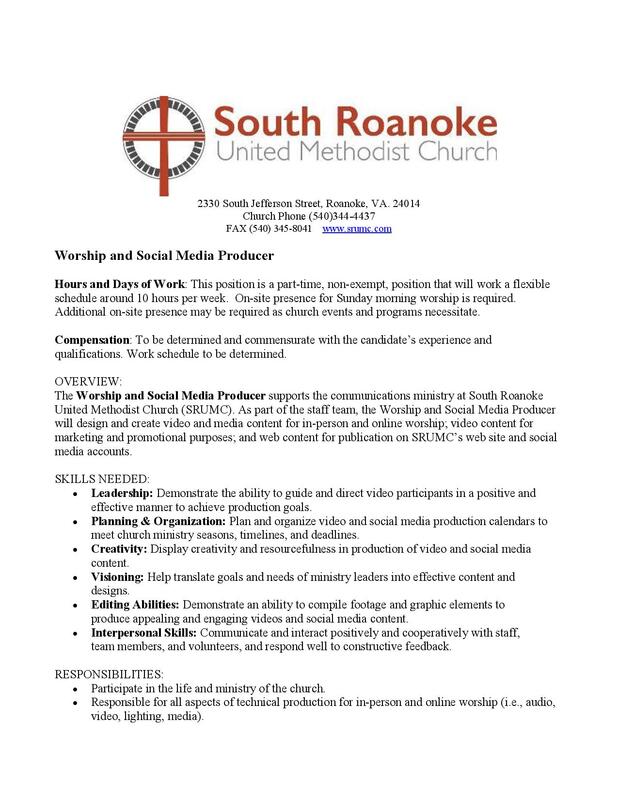 South Roanoke
United Methodist Church

2330 South Jefferson Street, Roanoke, VA. 24014
Church Phone (540)344-4437
FAX (540) 345-8041 www.srumc.com

Worship and Social Media Producer

Hours and Days of Work: This position is a part-time, non-exempt, position that will work a flexible schedule around 10 hours per week. On-site presence for Sunday morning worship is required. Additional on-site presence may be required as church events and programs necessitate.

Compensation: To be determined and commensurate with the candidate's experience and qualifications. Work schedule to be determined.

OVERVIEW:
The Worship and Social Media Producer supports the communications ministry at South Roanoke United Methodist Church (SRUMC). As part of the staff team, the Worship and Social Media Producer will design and create video and media content for in-person and online worship; video content for marketing and promotional purposes; and web content for publication on SRUMC's web site and social media accounts.

SKILLS NEEDED:
• Leadership: Demonstrate the ability to guide and direct video participants in a positive and effective manner to achieve production goals.
• Planning & Organization: Plan and organize video and social media production calendars to meet church ministry seasons, timelines, and deadlines.
• Creativity: Display creativity and resourcefulness in production of video and social media content.
• Visioning: Help translate goals and needs of ministry leaders into effective content and designs.
• Editing Abilities: Demonstrate an ability to compile footage and graphic elements to produce appealing and engaging videos and social media content.
• Interpersonal Skills: Communicate and interact positively and cooperatively with staff, team members, and volunteers, and respond well to constructive feedback.

RESPONSIBILITIES:
• Participate in the life and ministry of the church.
• Responsible for all aspects of technical production for in-person and online worship (i.e., audio, video, lighting, media).